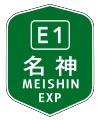 E1
名神
MEISHIN
EXP